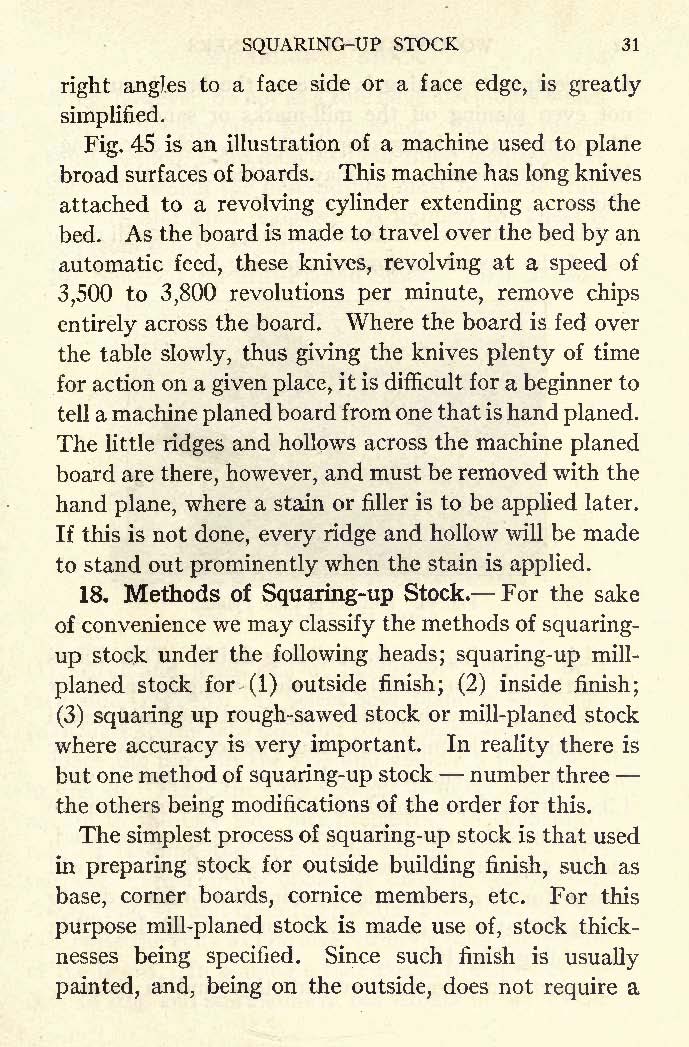 SQUARING-UP STOCK 31

right angles to a face side or a face edge, is greatly simplified.

Fig. 45 is an illustration of a machine used to plane broad surfaces of boards. This machine has long knives attached to a revolving cylinder extending across the bed. As the board is made to travel over the bed by an automatic feed, these knives, revolving at a speed of 3,500 to 3,800 revolutions per minute, remove chips entirely across the board. Where the board is fed over the table slowly, thus giving the knives plenty of time for action on a given place, it is difficult for a beginner to tell a machine planed board from one that is hand planed. The little ridges and hollows across the machine planed board are there, however, and must be removed with the hand plane, where a stain or filler is to be applied later. If this is not done, every ridge and hollow will be made to stand out prominently when the stain is applied.

18. Methods of Squaring-up Stock.— For the sake of convenience we may classify the methods of squaring-up stock under the following heads; squaring-up mill-planed stock for (1) outside finish; (2) inside finish; (3) squaring up rough-sawed stock or mill-planed stock where accuracy is very important. In reality there is but one method of squaring-up stock — number three — the others being modifications of the order for this.

The simplest process of squaring-up stock is that used in preparing stock for outside building finish, such as base, corner boards, cornice members, etc. For this purpose mill-planed stock is made use of, stock thicknesses being specified. Since such finish is usually painted, and, being on the outside, does not require a